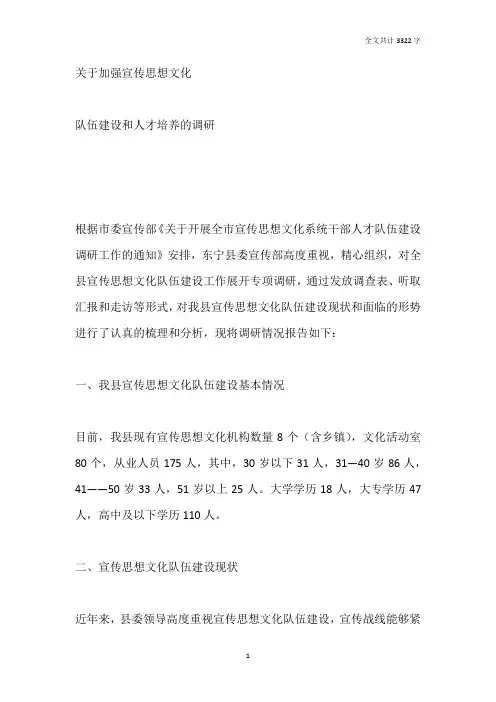 全文共计 3322 字

关于加强宣传思想文化

队伍建设和人才培养的调研

根据市委宣传部《关于开展全市宣传思想文化系统干部人才队伍建设调研工作的通知》安排，东宁县委宣传部高度重视，精心组织，对全县宣传思想文化队伍建设工作展开专项调研，通过发放调查表、听取汇报和走访等形式，对我县宣传思想文化队伍建设现状和面临的形势进行了认真的梳理和分析，现将调研情况报告如下：

一、我县宣传思想文化队伍建设基本情况

目前，我县现有宣传思想文化机构数量 8 个（含乡镇），文化活动室 80 个，从业人员 175 人，其中，30 岁以下 31 人，31—40 岁 86 人，41——50 岁 33 人，51 岁以上 25 人。大学学历 18 人，大专学历 47 人，高中及以下学历 110 人。

二、宣传思想文化队伍建设现状

近年来，县委领导高度重视宣传思想文化队伍建设，宣传战线能够紧

1